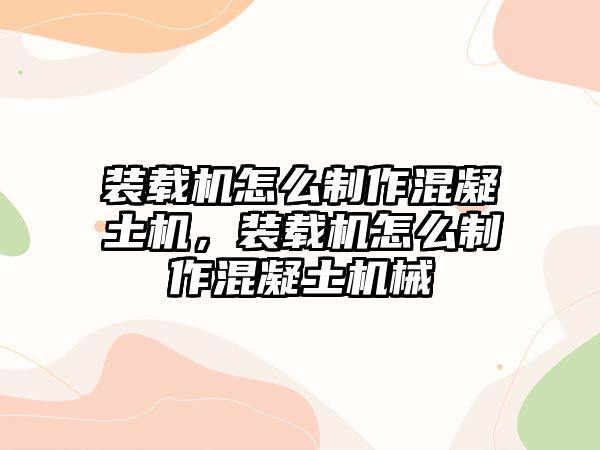 装载机怎么制作混凝土机，装载机怎么制作混凝土机械